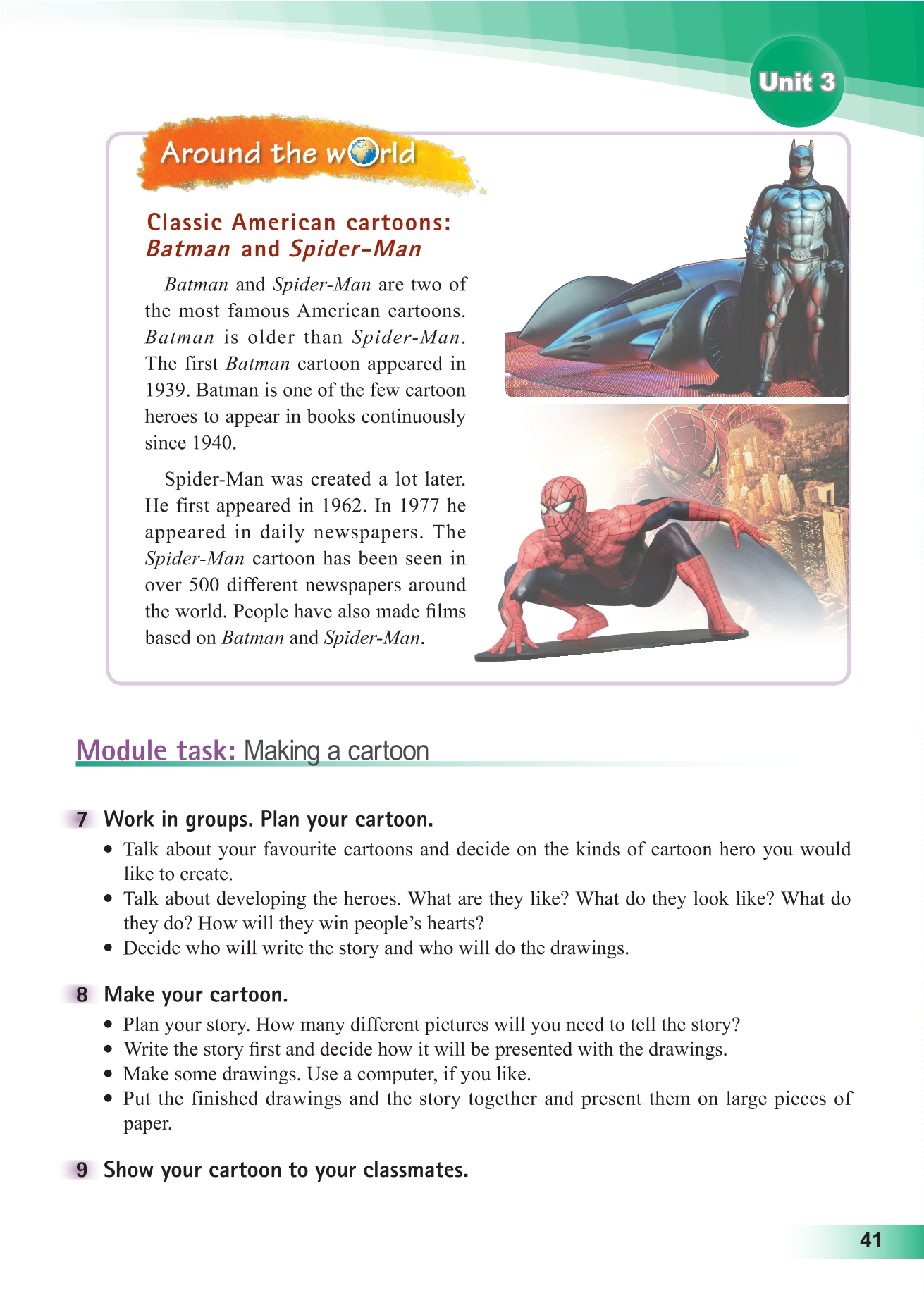 Unit 3

Around the world

Classic American cartoons: Batman and Spider-Man

Batman and Spider-Man are two of the most famous American cartoons. Batman is older than Spider-Man. The first Batman cartoon appeared in 1939. Batman is one of the few cartoon heroes to appear in books continuously since 1940.

Spider-Man was created a lot later. He first appeared in 1962. In 1977 he appeared in daily newspapers. The Spider-Man cartoon has been seen in over 500 different newspapers around the world. People have also made films based on Batman and Spider-Man.

Module task: Making a cartoon

7 Work in groups. Plan your cartoon.

• Talk about your favourite cartoons and decide on the kinds of cartoon hero you would like to create.
• Talk about developing the heroes. What are they like? What do they look like? What do they do? How will they win people's hearts?
• Decide who will write the story and who will do the drawings.

8 Make your cartoon.

• Plan your story. How many different pictures will you need to tell the story?
• Write the story first and decide how it will be presented with the drawings.
• Make some drawings. Use a computer, if you like.
• Put the finished drawings and the story together and present them on large pieces of paper.

9 Show your cartoon to your classmates.

41